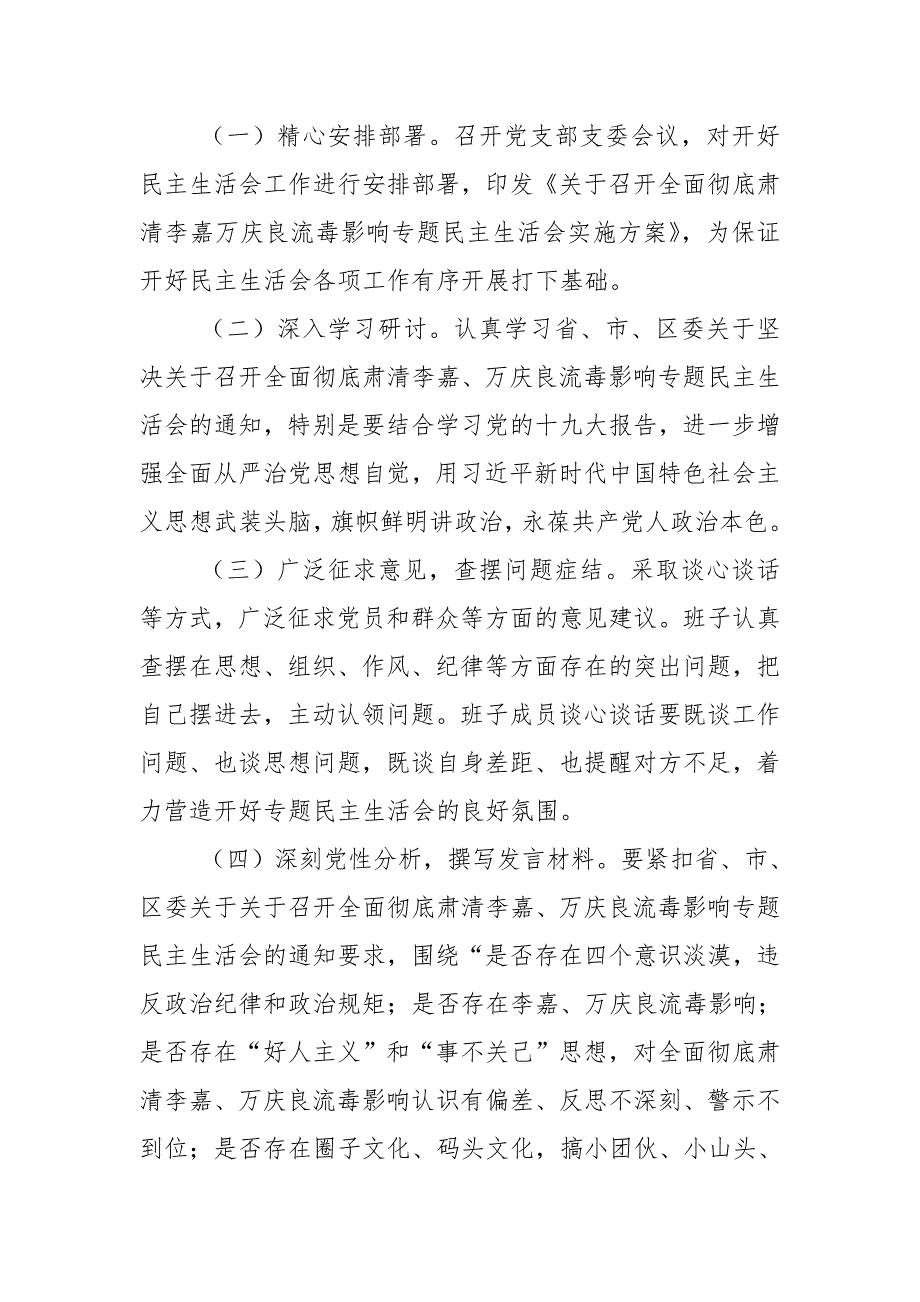 （一）精心安排部署。召开党支部支委会议，对开好民主生活会工作进行安排部署，印发《关于召开全面彻底肃清李嘉万庆良流毒影响专题民主生活会实施方案》，为保证开好民主生活会各项工作有序开展打下基础。

（二）深入学习研讨。认真学习省、市、区委关于坚决关于召开全面彻底肃清李嘉、万庆良流毒影响专题民主生活会的通知，特别是要结合学习党的十九大报告，进一步增强全面从严治党思想自觉，用习近平新时代中国特色社会主义思想武装头脑，旗帜鲜明讲政治，永葆共产党人政治本色。

（三）广泛征求意见，查摆问题症结。采取谈心谈话等方式，广泛征求党员和群众等方面的意见建议。班子认真查摆在思想、组织、作风、纪律等方面存在的突出问题，把自己摆进去，主动认领问题。班子成员谈心谈话要既谈工作问题、也谈思想问题，既谈自身差距、也提醒对方不足，着力营造开好专题民主生活会的良好氛围。

（四）深刻党性分析，撰写发言材料。要紧扣省、市、区委关于关于召开全面彻底肃清李嘉、万庆良流毒影响专题民主生活会的通知要求，围绕“是否存在四个意识淡漠，违反政治纪律和政治规矩；是否存在李嘉、万庆良流毒影响；是否存在“好人主义”和“事不关己”思想，对全面彻底肃清李嘉、万庆良流毒影响认识有偏差、反思不深刻、警示不到位；是否存在圈子文化、码头文化，搞小团伙、小山头、